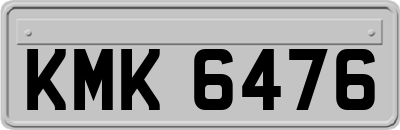 KMK 6476